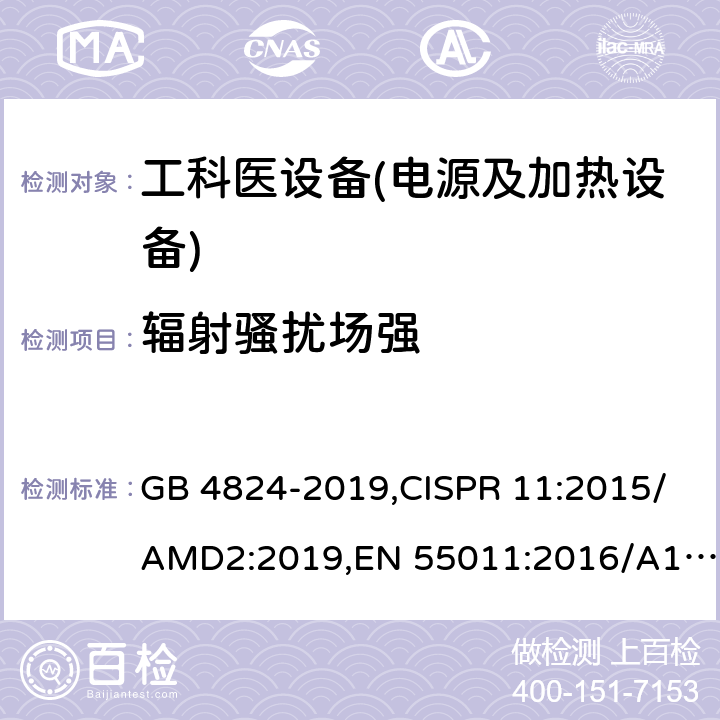 MA CNAS AC ilac-MRA

检测对象： 工科医设备(电源及加热设备)

检测项目： 辐射骚扰场强

检测标准： GB 4824-2019,CISPR 11:2015/AMD2:2019,EN 55011:2016/A1…

百检 Baijiantest.com

做检测 上百检
400-151-7153